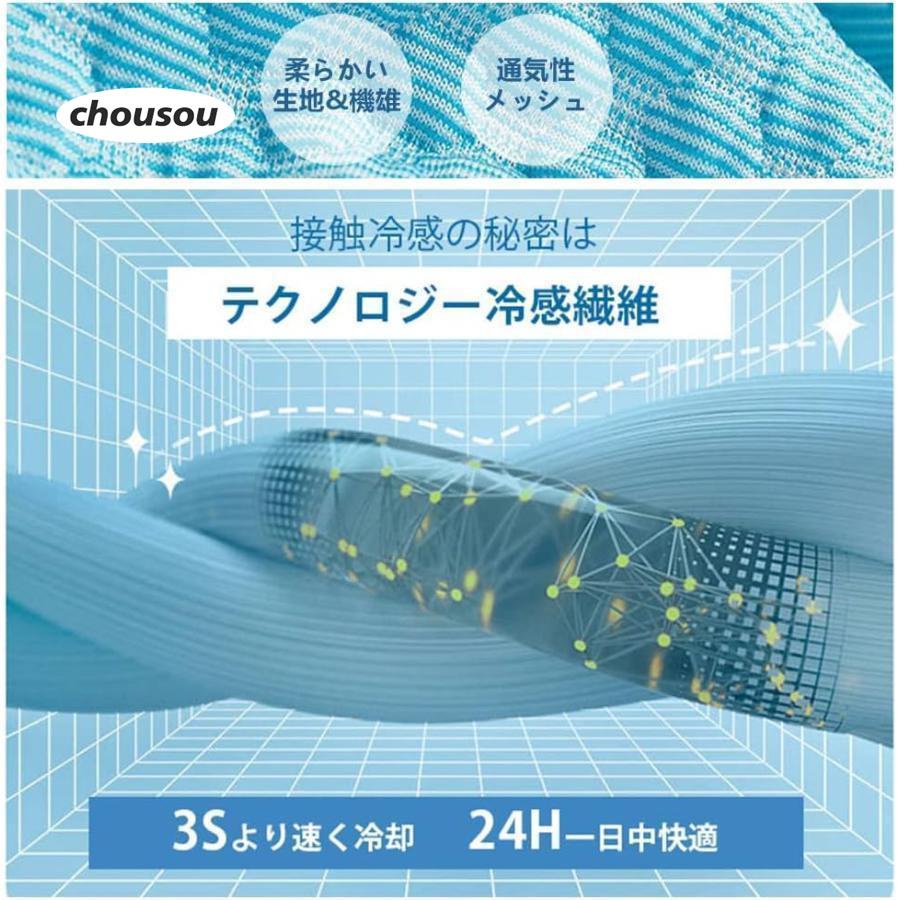 chousou

柔らかい
生地&機雄

通気性
メッシュ

接触冷感の秘密は

テクノロジー冷感繊維

3Sより速く冷却　24H一日中快適